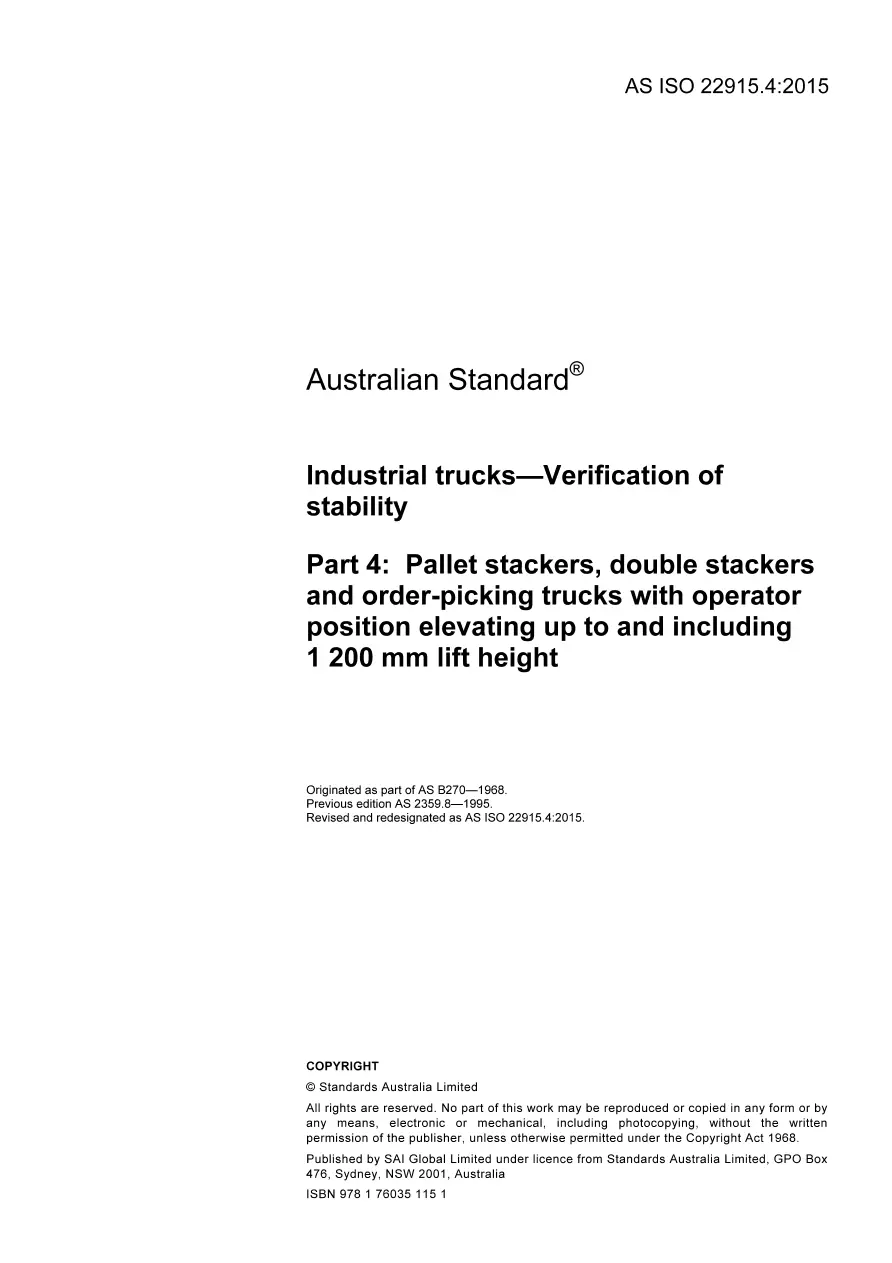 AS ISO 22915.4:2015

Australian Standard®

Industrial trucks—Verification of stability

Part 4: Pallet stackers, double stackers and order-picking trucks with operator position elevating up to and including 1 200 mm lift height

Originated as part of AS B270—1968.
Previous edition AS 2359.8—1995.
Revised and redesignated as AS ISO 22915.4:2015.

COPYRIGHT

© Standards Australia Limited

All rights are reserved. No part of this work may be reproduced or copied in any form or by any means, electronic or mechanical, including photocopying, without the written permission of the publisher, unless otherwise permitted under the Copyright Act 1968.

Published by SAI Global Limited under licence from Standards Australia Limited, GPO Box 476, Sydney, NSW 2001, Australia

ISBN 978 1 76035 115 1